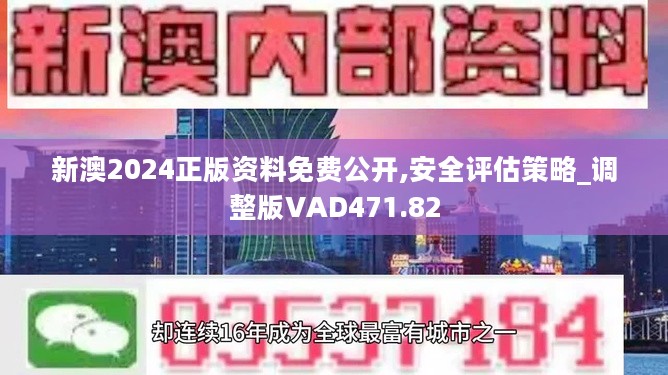 新澳内部资料

新澳2024正版资料免费公开,安全评估策略_调整版VAD471.82

03537184

却连续16年成为全球最富有城市之一